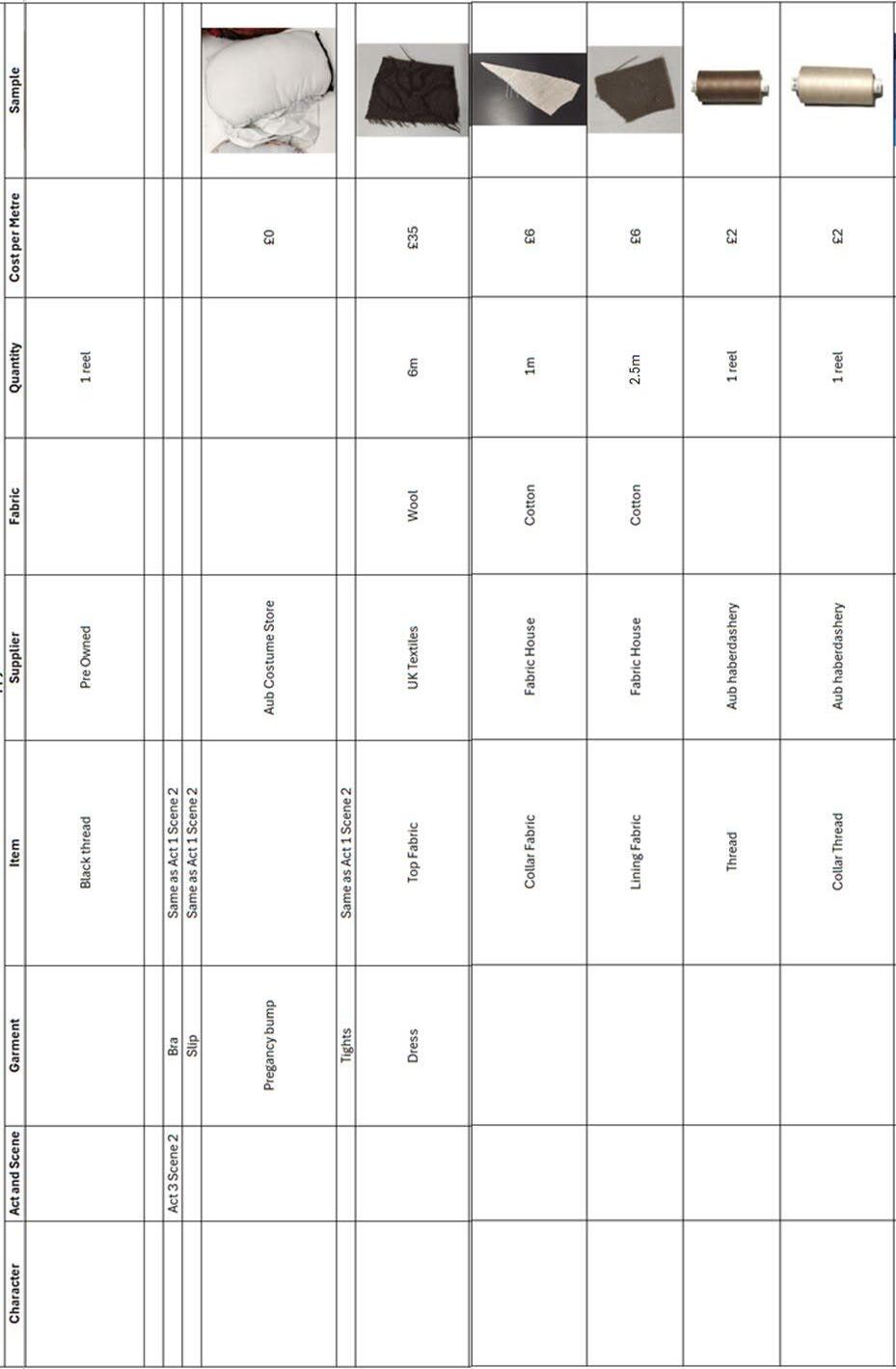 | Character | Act and Scene | Garment | Item | Supplier | Fabric | Quantity | Cost per Metre | Sample |
|---|---|---|---|---|---|---|---|---|
| | | | Black thread | Pre Owned | | 1 reel | | |
| | | | | | | | | |
| | Act 3 Scene 2 | Bra | Same as Act 1 Scene 2 | | | | | |
| | | Slip | Same as Act 1 Scene 2 | | | | | |
| | | Pregancy bump | | Aub Costume Store | | | £0 | |
| | | Tights | Same as Act 1 Scene 2 | | | | | |
| | | Dress | Top Fabric | UK Textiles | Wool | 6m | £35 | |
| | | | Collar Fabric | Fabric House | Cotton | 1m | £6 | |
| | | | Lining Fabric | Fabric House | Cotton | 2.5m | £6 | |
| | | | Thread | Aub haberdashery | | 1 reel | £2 | |
| | | | Collar Thread | Aub haberdashery | | 1 reel | £2 | |